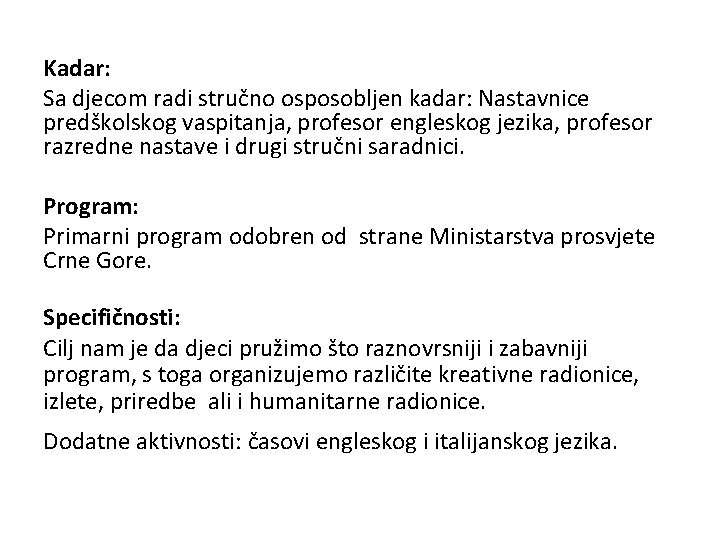 Kadar:

Sa djecom radi stručno osposobljen kadar: Nastavnice predškolskog vaspitanja, profesor engleskog jezika, profesor razredne nastave i drugi stručni saradnici.

Program:

Primarni program odobren od strane Ministarstva prosvjete Crne Gore.

Specifičnosti:

Cilj nam je da djeci pružimo što raznovrsniji i zabavniji program, s toga organizujemo različite kreativne radionice, izlete, priredbe ali i humanitarne radionice.

Dodatne aktivnosti: časovi engleskog i italijanskog jezika.